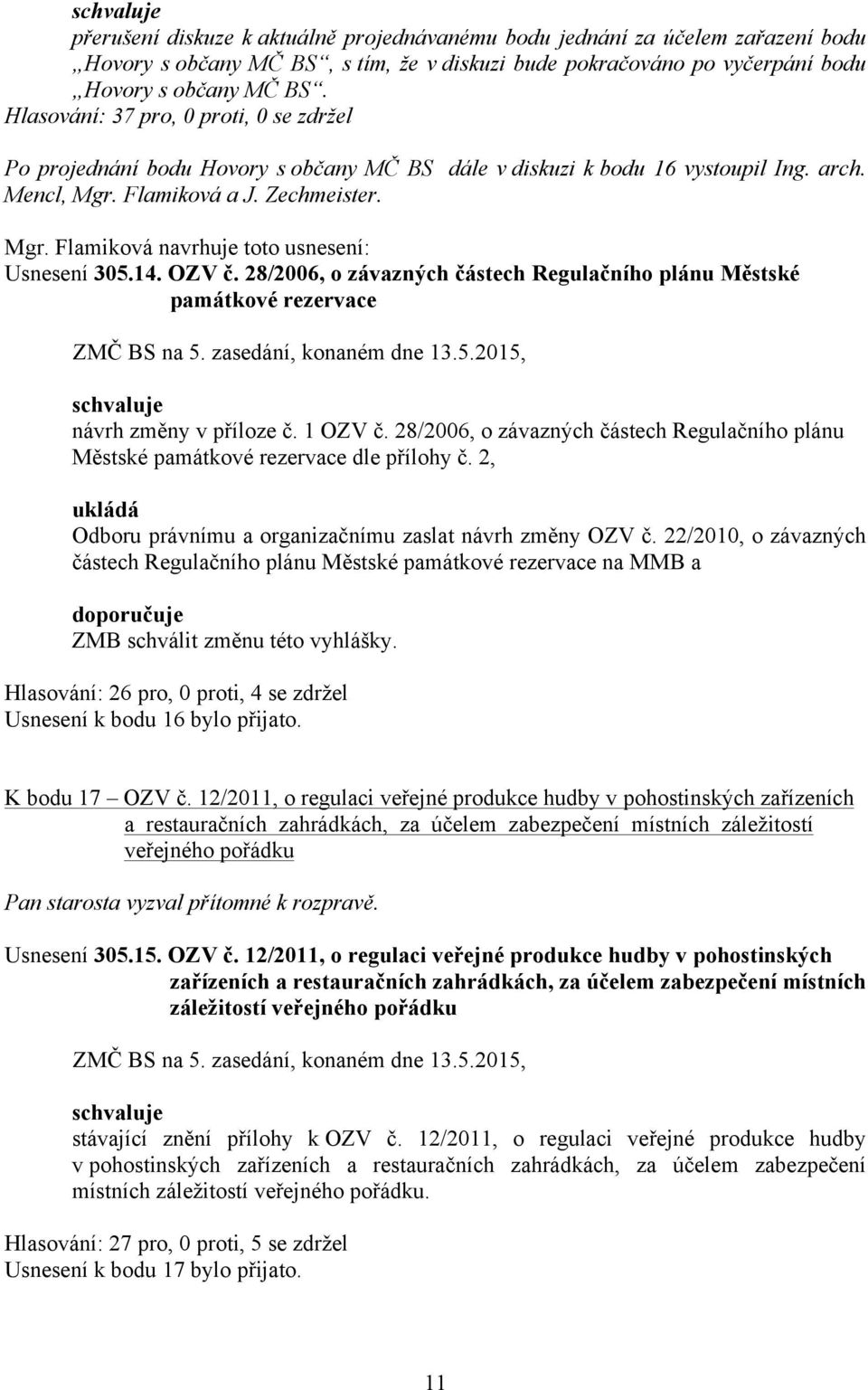 schvaluje
přerušení diskuze k aktuálně projednávanému bodu jednání za účelem zařazení bodu „Hovory s občany MČ BS“, s tím, že v diskuzi bude pokračováno po vyčerpání bodu „Hovory s občany MČ BS“.
Hlasování: 37 pro, 0 proti, 0 se zdržel

Po projednání bodu Hovory s občany MČ BS dále v diskuzi k bodu 16 vystoupil Ing. arch. Mencl, Mgr. Flamiková a J. Zechmeister.

Mgr. Flamiková navrhuje toto usnesení:
Usnesení 305.14. OZV č. 28/2006, o závazných částech Regulačního plánu Městské památkové rezervace

ZMČ BS na 5. zasedání, konaném dne 13.5.2015,

schvaluje
návrh změny v příloze č. 1 OZV č. 28/2006, o závazných částech Regulačního plánu Městské památkové rezervace dle přílohy č. 2,

ukládá
Odboru právnímu a organizačnímu zaslat návrh změny OZV č. 22/2010, o závazných částech Regulačního plánu Městské památkové rezervace na MMB a

doporučuje
ZMB schválit změnu této vyhlášky.

Hlasování: 26 pro, 0 proti, 4 se zdržel
Usnesení k bodu 16 bylo přijato.

K bodu 17 – OZV č. 12/2011, o regulaci veřejné produkce hudby v pohostinských zařízeních a restauračních zahrádkách, za účelem zabezpečení místních záležitostí veřejného pořádku

Pan starosta vyzval přítomné k rozpravě.

Usnesení 305.15. OZV č. 12/2011, o regulaci veřejné produkce hudby v pohostinských zařízeních a restauračních zahrádkách, za účelem zabezpečení místních záležitostí veřejného pořádku

ZMČ BS na 5. zasedání, konaném dne 13.5.2015,

schvaluje
stávající znění přílohy k OZV č. 12/2011, o regulaci veřejné produkce hudby v pohostinských zařízeních a restauračních zahrádkách, za účelem zabezpečení místních záležitostí veřejného pořádku.

Hlasování: 27 pro, 0 proti, 5 se zdržel
Usnesení k bodu 17 bylo přijato.

11